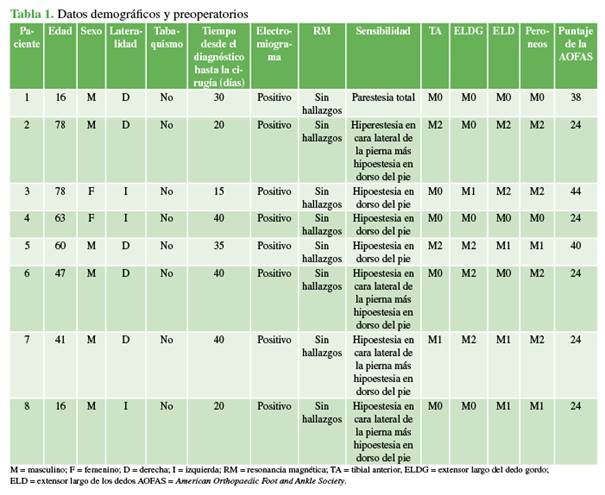 Tabla 1. Datos demográficos y preoperatorios

| Paciente | Edad | Sexo | Lateralidad | Tabaquismo | Tiempo desde el diagnóstico hasta la cirugía (días) | Electromiograma | RM | Sensibilidad | TA | ELDG | ELD | Peroneos | Puntaje de la AOFAS |
|---|---|---|---|---|---|---|---|---|---|---|---|---|---|
| 1 | 16 | M | D | No | 30 | Positivo | Sin hallazgos | Parestesia total | M0 | M0 | M0 | M0 | 38 |
| 2 | 78 | M | D | No | 20 | Positivo | Sin hallazgos | Hiperestesia en cara lateral de la pierna más hipoestesia en dorso del pie | M2 | M0 | M2 | M2 | 24 |
| 3 | 78 | F | I | No | 15 | Positivo | Sin hallazgos | Hipoestesia en dorso del pie | M0 | M1 | M2 | M2 | 44 |
| 4 | 63 | F | I | No | 40 | Positivo | Sin hallazgos | Hipoestesia en dorso del pie | M0 | M0 | M0 | M0 | 24 |
| 5 | 60 | M | D | No | 35 | Positivo | Sin hallazgos | Hipoestesia en dorso del pie | M2 | M2 | M1 | M1 | 40 |
| 6 | 47 | M | D | No | 40 | Positivo | Sin hallazgos | Hipoestesia en cara lateral de la pierna más hipoestesia en dorso del pie | M0 | M2 | M0 | M2 | 24 |
| 7 | 41 | M | D | No | 40 | Positivo | Sin hallazgos | Hipoestesia en cara lateral de la pierna más hipoestesia en dorso del pie | M1 | M2 | M1 | M2 | 24 |
| 8 | 16 | M | I | No | 20 | Positivo | Sin hallazgos | Hipoestesia en cara lateral de la pierna más hipoestesia en dorso del pie | M0 | M0 | M1 | M1 | 24 |

M = masculino; F = femenino; D = derecha; I = izquierda; RM = resonancia magnética; TA = tibial anterior, ELDG = extensor largo del dedo gordo; ELD = extensor largo de los dedos AOFAS = American Orthopaedic Foot and Ankle Society.